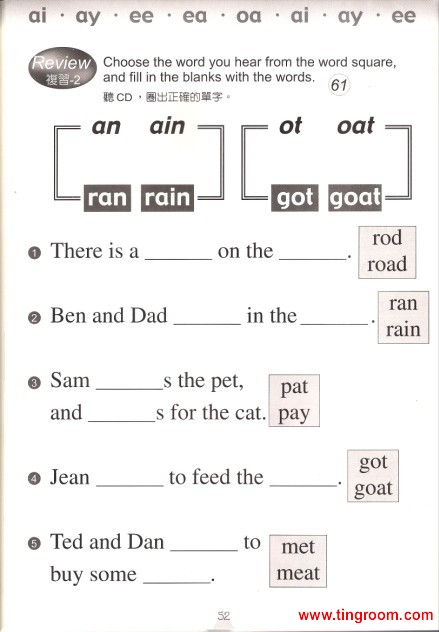 ai · ay · ee · ea · oa · ai · ay · ee

Review
複習-2

Choose the word you hear from the word square, and fill in the blanks with the words.

61

聽CD，圈出正確的單字。

an ain

ran rain

ot oat

got goat

❶ There is a ____ on the ____.

rod
road

❷ Ben and Dad ____ in the ____.

ran
rain

❸ Sam ____s the pet,
and ____s for the cat.

pat
pay

❹ Jean ____ to feed the ____.

got
goat

❺ Ted and Dan ____ to
buy some ____.

met
meat

52

www.tingroom.com